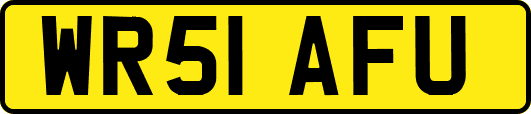 WR51 AFU